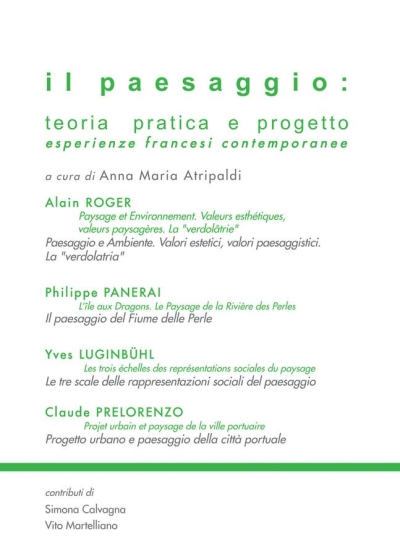 il paesaggio:

teoria pratica e progetto
esperienze francesi contemporanee

a cura di Anna Maria Atripaldi

Alain ROGER
Paysage et Environnement. Valeurs esthétiques, valeurs paysagères. La "verdolâtrie"
Paesaggio e Ambiente. Valori estetici, valori paesaggistici. La "verdolatria"

Philippe PANERAI
L'île aux Dragons. Le Paysage de la Rivière des Perles
Il paesaggio del Fiume delle Perle

Yves LUGINBÜHL
Les trois échelles des représentations sociales du paysage
Le tre scale delle rappresentazioni sociali del paesaggio

Claude PRELORENZO
Projet urbain et paysage de la ville portuaire
Progetto urbano e paesaggio della città portuale

contributi di
Simona Calvagna
Vito Martelliano